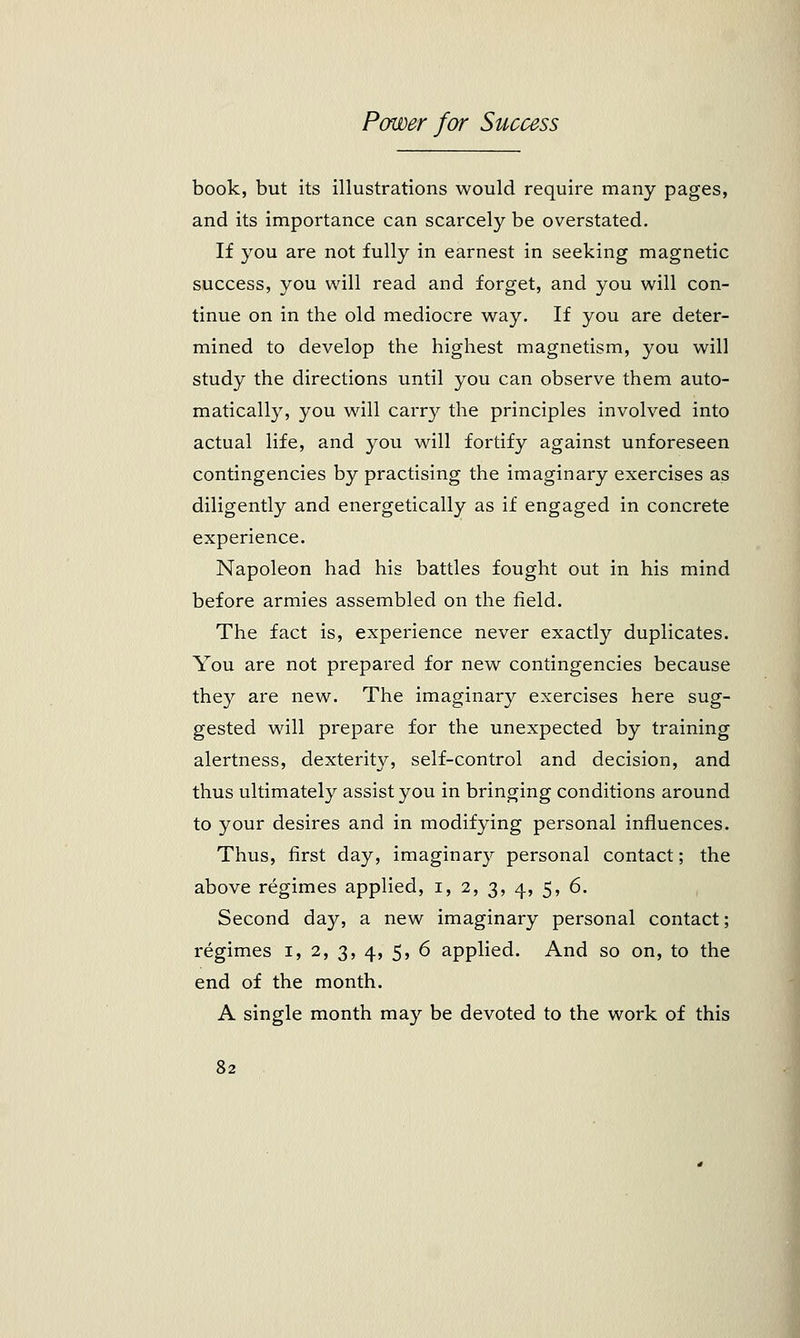 Power for Success

book, but its illustrations would require many pages, and its importance can scarcely be overstated.

If you are not fully in earnest in seeking magnetic success, you will read and forget, and you will continue on in the old mediocre way. If you are determined to develop the highest magnetism, you will study the directions until you can observe them automatically, you will carry the principles involved into actual life, and you will fortify against unforeseen contingencies by practising the imaginary exercises as diligently and energetically as if engaged in concrete experience.

Napoleon had his battles fought out in his mind before armies assembled on the field.

The fact is, experience never exactly duplicates. You are not prepared for new contingencies because they are new. The imaginary exercises here suggested will prepare for the unexpected by training alertness, dexterity, self-control and decision, and thus ultimately assist you in bringing conditions around to your desires and in modifying personal influences.

Thus, first day, imaginary personal contact; the above régimes applied, 1, 2, 3, 4, 5, 6.

Second day, a new imaginary personal contact; régimes 1, 2, 3, 4, 5, 6 applied. And so on, to the end of the month.

A single month may be devoted to the work of this

82